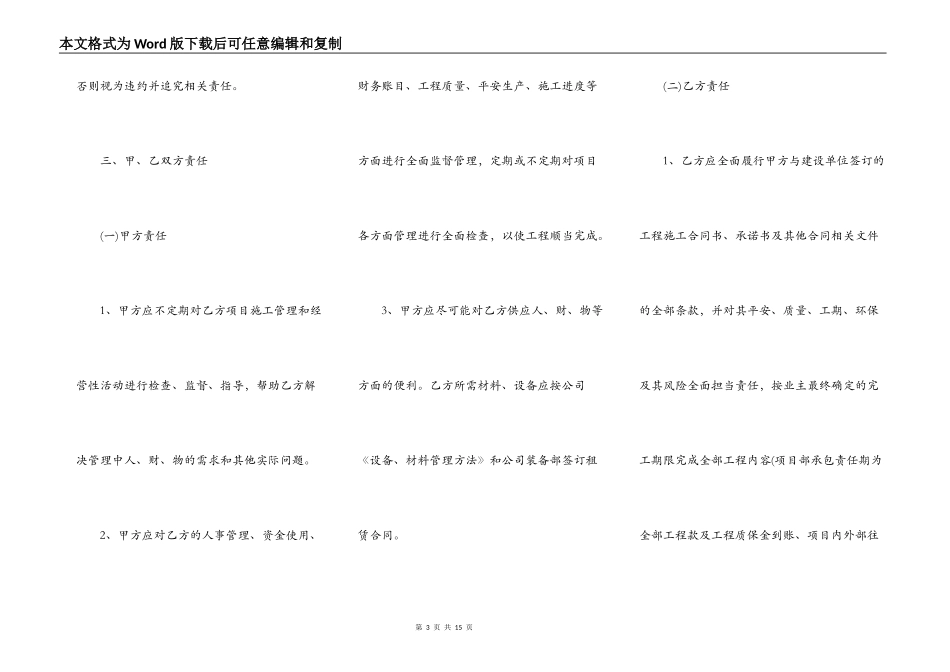 本文格式为Word版下载后可任意编辑和复制

否则视为违约并追究相关责任。

三、甲、乙双方责任

(一)甲方责任

1、甲方应不定期对乙方项目施工管理和经营性活动进行检查、监督、指导，帮助乙方解决管理中人、财、物的需求和其他实际问题。

2、甲方应对乙方的人事管理、资金使用、财务账目、工程质量、平安生产、施工进度等方面进行全面监督管理，定期或不定期对项目各方面管理进行全面检查，以使工程顺当完成。

3、甲方应尽可能对乙方供应人、财、物等方面的便利。乙方所需材料、设备应按公司《设备、材料管理方法》和公司装备部签订租赁合同。

(二)乙方责任

1、乙方应全面履行甲方与建设单位签订的工程施工合同书、承诺书及其他合同相关文件的全部条款，并对其平安、质量、工期、环保及其风险全面担当责任，按业主最终确定的完工期限完成全部工程内容(项目部承包责任期为全部工程款及工程质保金到账、项目内外部往

第 3 页 共 15 页